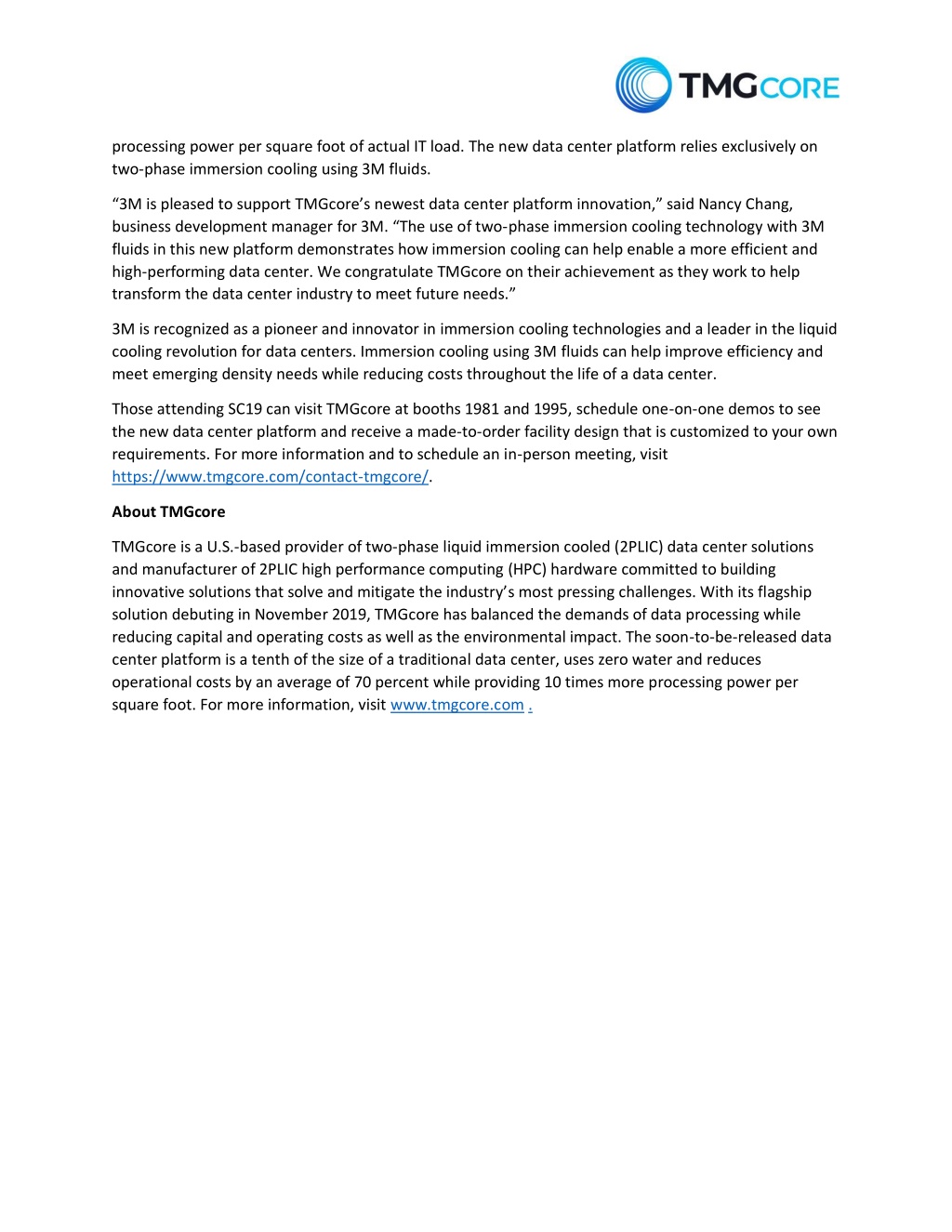 TMGCORE

processing power per square foot of actual IT load. The new data center platform relies exclusively on two-phase immersion cooling using 3M fluids.

“3M is pleased to support TMGcore’s newest data center platform innovation,” said Nancy Chang, business development manager for 3M. “The use of two-phase immersion cooling technology with 3M fluids in this new platform demonstrates how immersion cooling can help enable a more efficient and high-performing data center. We congratulate TMGcore on their achievement as they work to help transform the data center industry to meet future needs.”

3M is recognized as a pioneer and innovator in immersion cooling technologies and a leader in the liquid cooling revolution for data centers. Immersion cooling using 3M fluids can help improve efficiency and meet emerging density needs while reducing costs throughout the life of a data center.

Those attending SC19 can visit TMGcore at booths 1981 and 1995, schedule one-on-one demos to see the new data center platform and receive a made-to-order facility design that is customized to your own requirements. For more information and to schedule an in-person meeting, visit https://www.tmgcore.com/contact-tmgcore/.

About TMGcore

TMGcore is a U.S.-based provider of two-phase liquid immersion cooled (2PLIC) data center solutions and manufacturer of 2PLIC high performance computing (HPC) hardware committed to building innovative solutions that solve and mitigate the industry’s most pressing challenges. With its flagship solution debuting in November 2019, TMGcore has balanced the demands of data processing while reducing capital and operating costs as well as the environmental impact. The soon-to-be-released data center platform is a tenth of the size of a traditional data center, uses zero water and reduces operational costs by an average of 70 percent while providing 10 times more processing power per square foot. For more information, visit www.tmgcore.com .